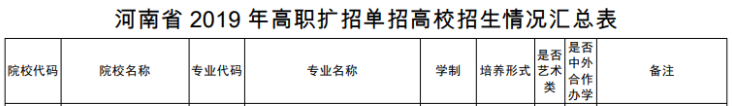 河南省 2019 年高职扩招单招高校招生情况汇总表

| 院校代码 | 院校名称 | 专业代码 | 专业名称 | 学制 | 培养形式 | 是否艺术类 | 是否中外合作办学 | 备注 |
|---|---|---|---|---|---|---|---|---|